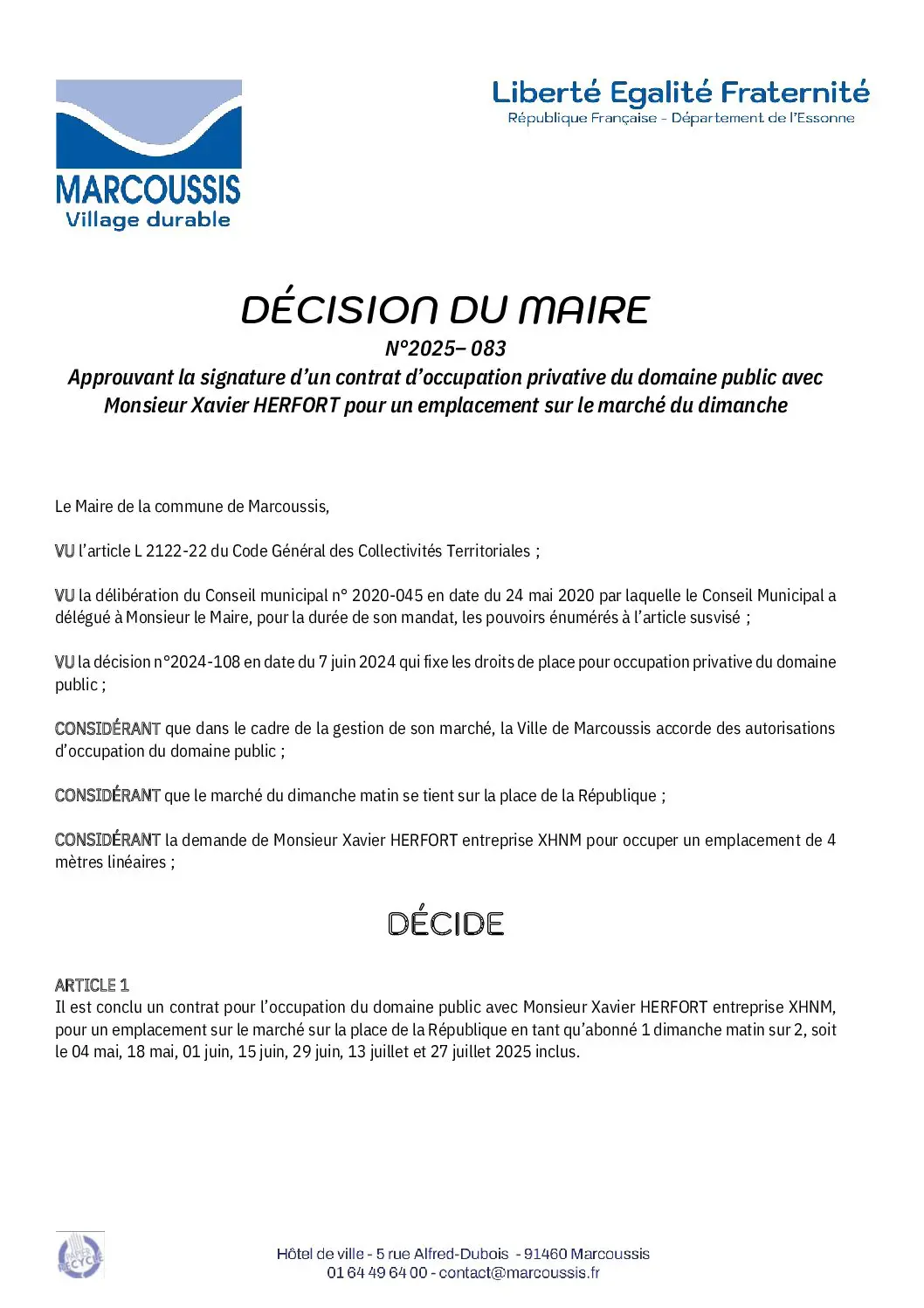 MARCOUSSIS
Village durable

Liberté Egalité Fraternité
République Française - Département de l'Essonne

DÉCISION DU MAIRE
N°2025– 083
Approuvant la signature d'un contrat d'occupation privative du domaine public avec Monsieur Xavier HERFORT pour un emplacement sur le marché du dimanche

Le Maire de la commune de Marcoussis,

VU l'article L 2122-22 du Code Général des Collectivités Territoriales ;

VU la délibération du Conseil municipal n° 2020-045 en date du 24 mai 2020 par laquelle le Conseil Municipal a délégué à Monsieur le Maire, pour la durée de son mandat, les pouvoirs énumérés à l'article susvisé ;

VU la décision n°2024-108 en date du 7 juin 2024 qui fixe les droits de place pour occupation privative du domaine public ;

CONSIDÉRANT que dans le cadre de la gestion de son marché, la Ville de Marcoussis accorde des autorisations d'occupation du domaine public ;

CONSIDÉRANT que le marché du dimanche matin se tient sur la place de la République ;

CONSIDÉRANT la demande de Monsieur Xavier HERFORT entreprise XHNM pour occuper un emplacement de 4 mètres linéaires ;

DÉCIDE

ARTICLE 1
Il est conclu un contrat pour l'occupation du domaine public avec Monsieur Xavier HERFORT entreprise XHNM, pour un emplacement sur le marché sur la place de la République en tant qu'abonné 1 dimanche matin sur 2, soit le 04 mai, 18 mai, 01 juin, 15 juin, 29 juin, 13 juillet et 27 juillet 2025 inclus.

PAPIER RECYCLÉ

Hôtel de ville - 5 rue Alfred-Dubois - 91460 Marcoussis
01 64 49 64 00 - contact@marcoussis.fr